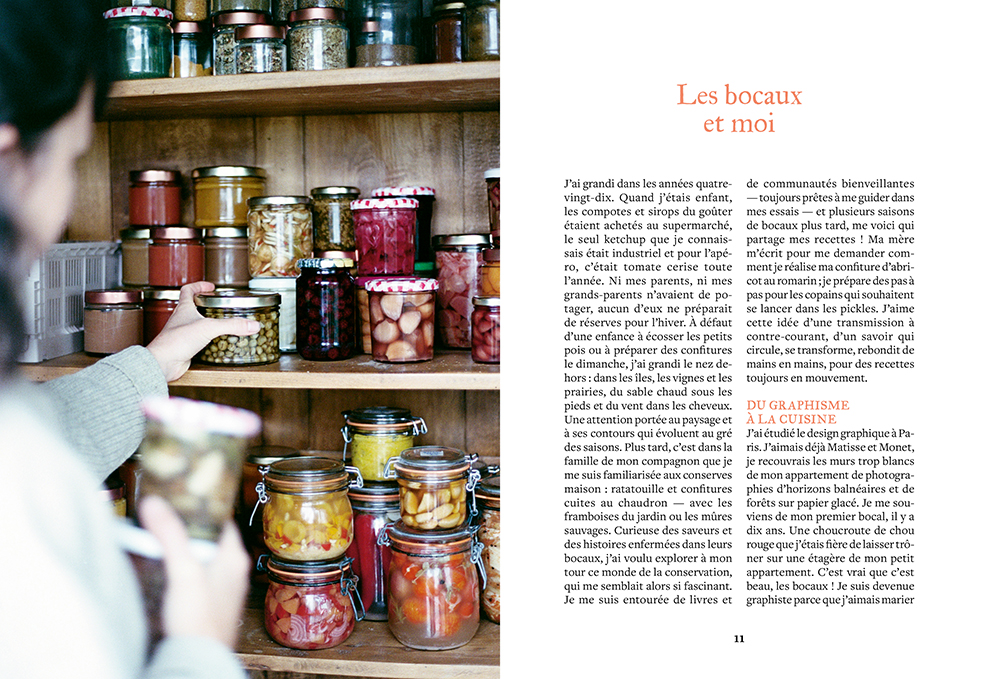 Les bocaux
et moi

J'ai grandi dans les années quatre-vingt-dix. Quand j'étais enfant, les compotes et sirops du goûter étaient achetés au supermarché, le seul ketchup que je connaissais était industriel et pour l'apéro, c'était tomate cerise toute l'année. Ni mes parents, ni mes grands-parents n'avaient de potager, aucun d'eux ne préparait de réserves pour l'hiver. À défaut d'une enfance à écosser les petits pois ou à préparer des confitures le dimanche, j'ai grandi le nez dehors : dans les îles, les vignes et les prairies, du sable chaud sous les pieds et du vent dans les cheveux. Une attention portée au paysage et à ses contours qui évoluent au gré des saisons. Plus tard, c'est dans la famille de mon compagnon que je me suis familiarisée aux conserves maison : ratatouille et confitures cuites au chaudron — avec les framboises du jardin ou les mûres sauvages. Curieuse des saveurs et des histoires enfermées dans leurs bocaux, j'ai voulu explorer à mon tour ce monde de la conservation, qui me semblait alors si fascinant. Je me suis entourée de livres et de communautés bienveillantes — toujours prêtes à me guider dans mes essais — et plusieurs saisons de bocaux plus tard, me voici qui partage mes recettes ! Ma mère m'écrit pour me demander comment je réalise ma confiture d'abricot au romarin ; je prépare des pas à pas pour les copains qui souhaitent se lancer dans les pickles. J'aime cette idée d'une transmission à contre-courant, d'un savoir qui circule, se transforme, rebondit de mains en mains, pour des recettes toujours en mouvement.

DU GRAPHISME
À LA CUISINE

J'ai étudié le design graphique à Paris. J'aimais déjà Matisse et Monet, je recouvrais les murs trop blancs de mon appartement de photographies d'horizons balnéaires et de forêts sur papier glacé. Je me souviens de mon premier bocal, il y a dix ans. Une choucroute de chou rouge que j'étais fière de laisser trôner sur une étagère de mon petit appartement. C'est vrai que c'est beau, les bocaux ! Je suis devenue graphiste parce que j'aimais marier

11